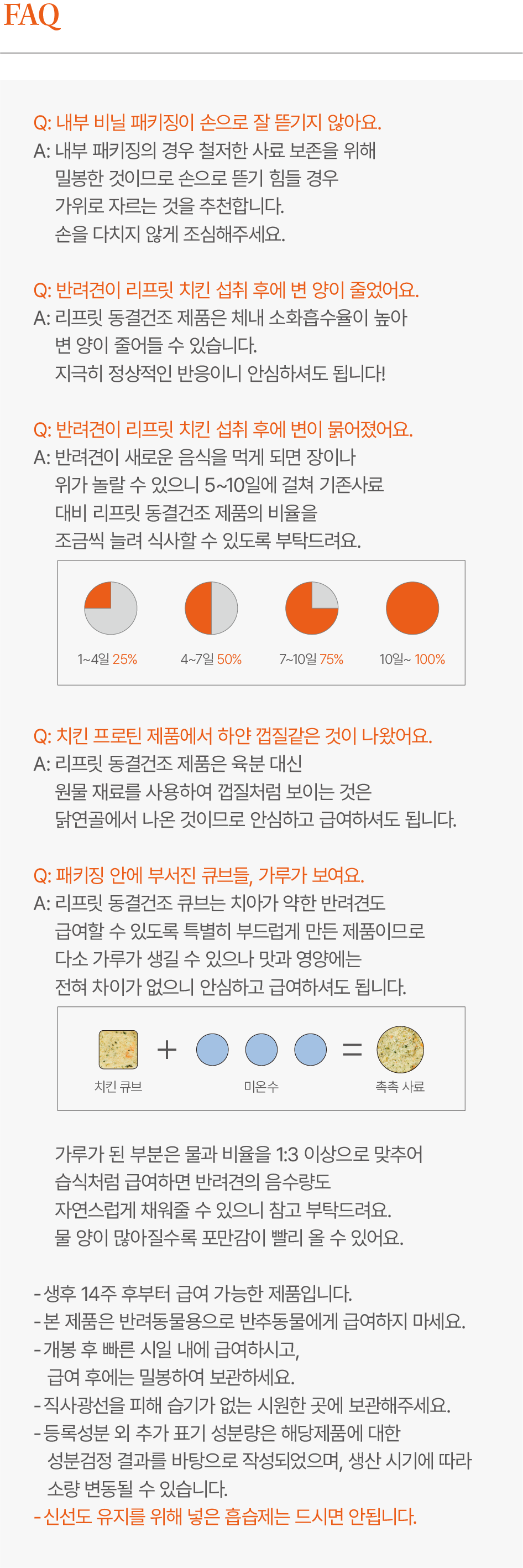 FAQ

Q: 내부 비닐 패키징이 손으로 잘 뜯기지 않아요.
A: 내부 패키징의 경우 철저한 사료 보존을 위해 밀봉한 것이므로 손으로 뜯기 힘들 경우 가위로 자르는 것을 추천합니다. 손을 다치지 않게 조심해주세요.

Q: 반려견이 리프릿 치킨 섭취 후에 변 양이 줄었어요.
A: 리프릿 동결건조 제품은 체내 소화흡수율이 높아 변 양이 줄어들 수 있습니다. 지극히 정상적인 반응이니 안심하셔도 됩니다!

Q: 반려견이 리프릿 치킨 섭취 후에 변이 묽어졌어요.
A: 반려견이 새로운 음식을 먹게 되면 장이나 위가 놀랄 수 있으니 5~10일에 걸쳐 기존사료 대비 리프릿 동결건조 제품의 비율을 조금씩 늘려 식사할 수 있도록 부탁드려요.

1~4일 25%
4~7일 50%
7~10일 75%
10일~ 100%

Q: 치킨 프로틴 제품에서 하얀 껍질같은 것이 나왔어요.
A: 리프릿 동결건조 제품은 육분 대신 원물 재료를 사용하여 껍질처럼 보이는 것은 닭연골에서 나온 것이므로 안심하고 급여하셔도 됩니다.

Q: 패키징 안에 부서진 큐브들, 가루가 보여요.
A: 리프릿 동결건조 큐브는 치아가 약한 반려견도 급여할 수 있도록 특별히 부드럽게 만든 제품이므로 다소 가루가 생길 수 있으나 맛과 영양에는 전혀 차이가 없으니 안심하고 급여하셔도 됩니다.

치킨 큐브 + 미온수 = 촉촉 사료

가루가 된 부분은 물과 비율을 1:3 이상으로 맞추어 습식처럼 급여하면 반려견의 음수량도 자연스럽게 채워줄 수 있으니 참고 부탁드려요. 물 양이 많아질수록 포만감이 빨리 올 수 있어요.

- 생후 14주 후부터 급여 가능한 제품입니다.
- 본 제품은 반려동물용으로 반추동물에게 급여하지 마세요.
- 개봉 후 빠른 시일 내에 급여하시고, 급여 후에는 밀봉하여 보관하세요.
- 직사광선을 피해 습기가 없는 시원한 곳에 보관해주세요.
- 등록성분 외 추가 표기 성분량은 해당제품에 대한 성분검정 결과를 바탕으로 작성되었으며, 생산 시기에 따라 소량 변동될 수 있습니다.
- 신선도 유지를 위해 넣은 흡습제는 드시면 안됩니다.